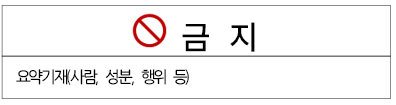 금 지

요약기재(사람, 성분, 행위 등)